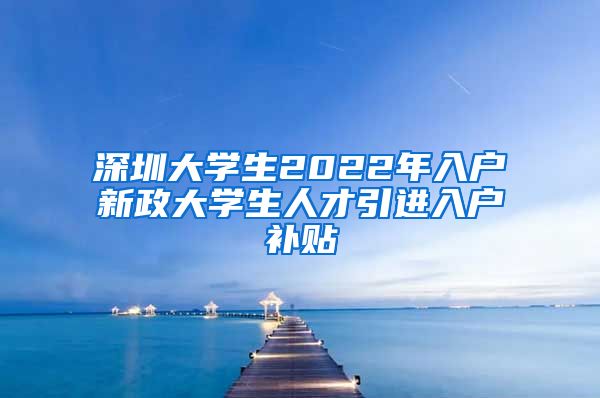 深圳大学生2022年入户新政大学生人才引进入户补贴